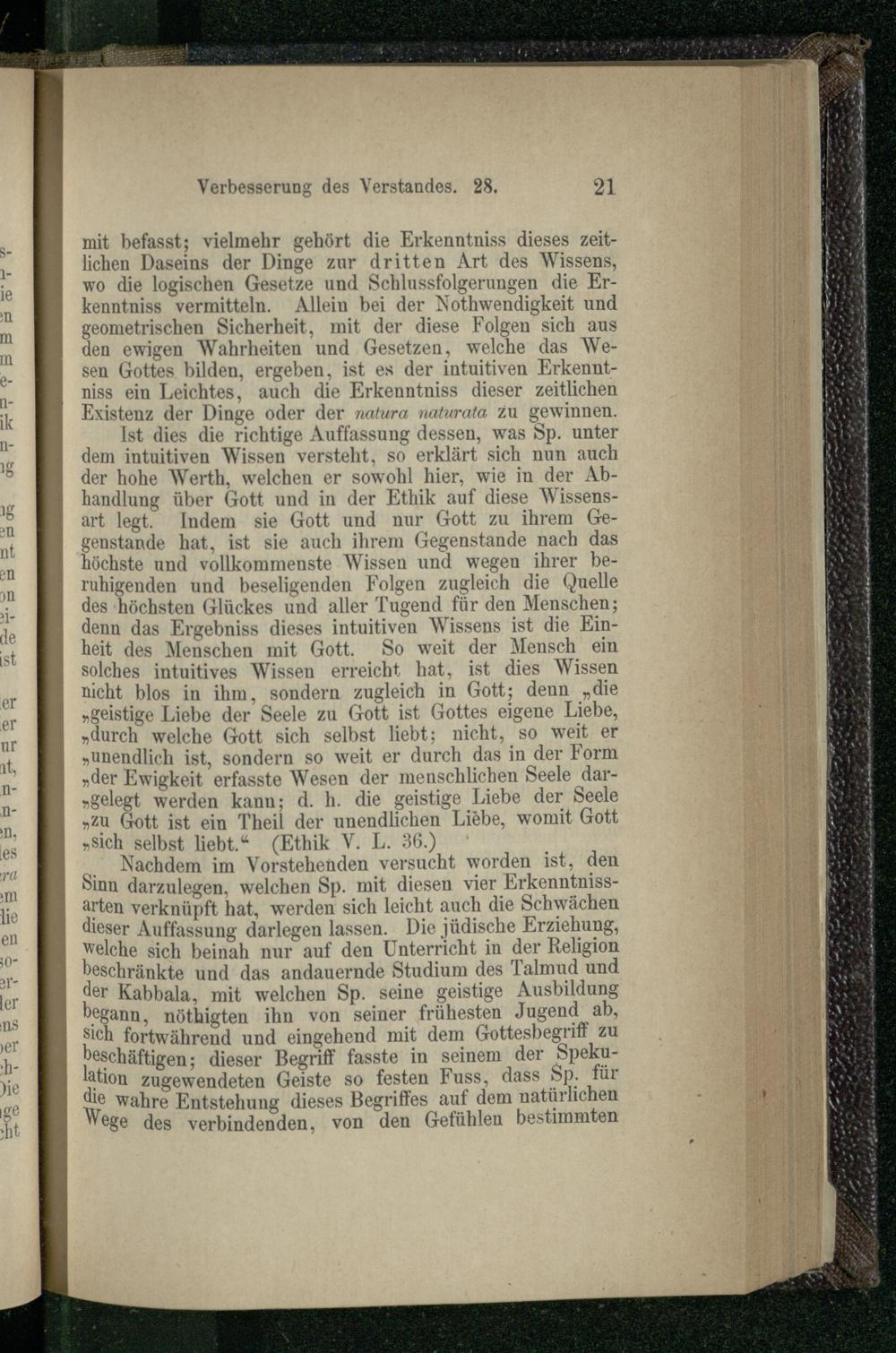 Verbesserung des Verstandes. 28. 21

mit befasst; vielmehr gehört die Erkenntniss dieses zeitlichen Daseins der Dinge zur dritten Art des Wissens, wo die logischen Gesetze und Schlussfolgerungen die Erkenntniss vermitteln. Allein bei der Nothwendigkeit und geometrischen Sicherheit, mit der diese Folgen sich aus den ewigen Wahrheiten und Gesetzen, welche das Wesen Gottes bilden, ergeben, ist es der intuitiven Erkenntniss ein Leichtes, auch die Erkenntniss dieser zeitlichen Existenz der Dinge oder der natura naturata zu gewinnen.

Ist dies die richtige Auffassung dessen, was Sp. unter dem intuitiven Wissen versteht, so erklärt sich nun auch der hohe Werth, welchen er sowohl hier, wie in der Abhandlung über Gott und in der Ethik auf diese Wissensart legt. Indem sie Gott und nur Gott zu ihrem Gegenstande hat, ist sie auch ihrem Gegenstande nach das höchste und vollkommenste Wissen und wegen ihrer beruhigenden und beseligenden Folgen zugleich die Quelle des höchsten Glückes und aller Tugend für den Menschen; denn das Ergebniss dieses intuitiven Wissens ist die Einheit des Menschen mit Gott. So weit der Mensch ein solches intuitives Wissen erreicht hat, ist dies Wissen nicht blos in ihm, sondern zugleich in Gott; denn „die „geistige Liebe der Seele zu Gott ist Gottes eigene Liebe, „durch welche Gott sich selbst liebt; nicht, so weit er „unendlich ist, sondern so weit er durch das in der Form „der Ewigkeit erfasste Wesen der menschlichen Seele dar„gelegt werden kann; d. h. die geistige Liebe der Seele „zu Gott ist ein Theil der unendlichen Liebe, womit Gott „sich selbst liebt.“ (Ethik V. L. 36.)

Nachdem im Vorstehenden versucht worden ist, den Sinn darzulegen, welchen Sp. mit diesen vier Erkenntnissarten verknüpft hat, werden sich leicht auch die Schwächen dieser Auffassung darlegen lassen. Die jüdische Erziehung, welche sich beinah nur auf den Unterricht in der Religion beschränkte und das andauernde Studium des Talmud und der Kabbala, mit welchen Sp. seine geistige Ausbildung begann, nöthigten ihn von seiner frühesten Jugend ab, sich fortwährend und eingehend mit dem Gottesbegriff zu beschäftigen; dieser Begriff fasste in seinem der Spekulation zugewendeten Geiste so festen Fuss, dass Sp. für die wahre Entstehung dieses Begriffes auf dem natürlichen Wege des verbindenden, von den Gefühlen bestimmten